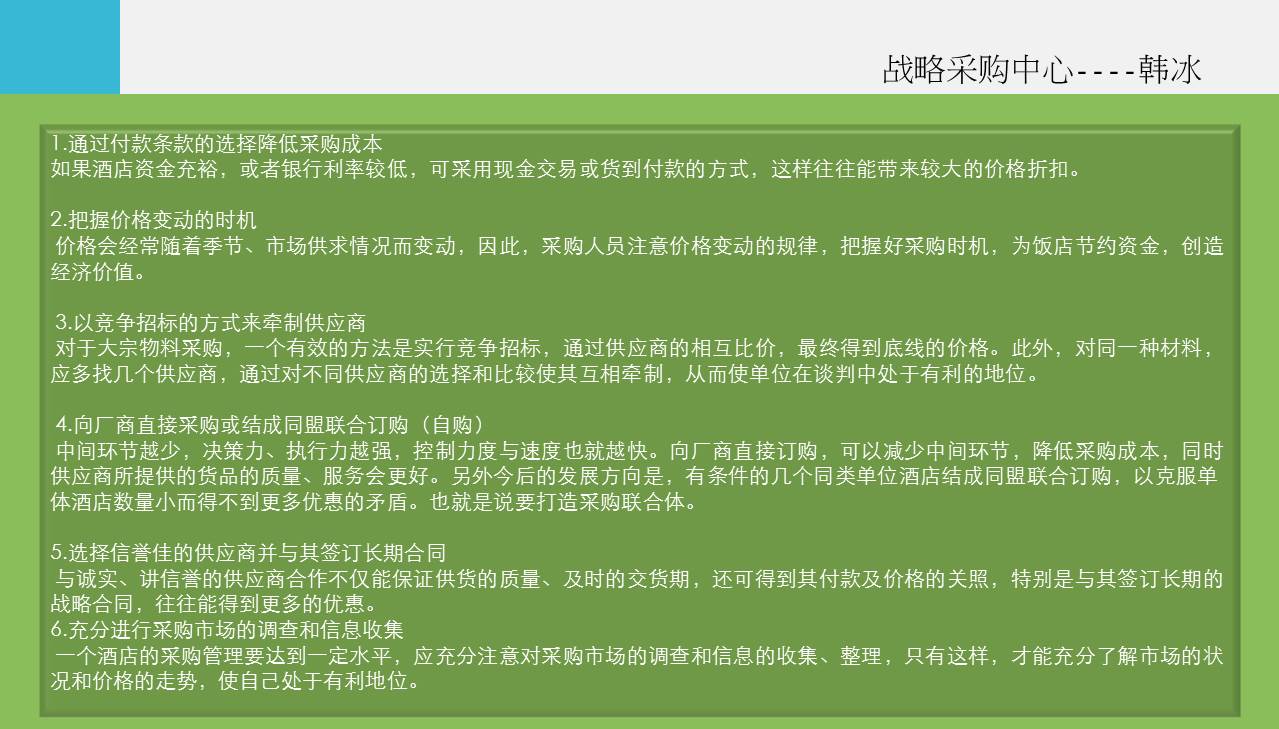 战略采购中心----韩冰

1.通过付款条款的选择降低采购成本
如果酒店资金充裕，或者银行利率较低，可采用现金交易或货到付款的方式，这样往往能带来较大的价格折扣。

2.把握价格变动的时机
价格会经常随着季节、市场供求情况而变动，因此，采购人员注意价格变动的规律，把握好采购时机，为饭店节约资金，创造经济价值。

3.以竞争招标的方式来牵制供应商
对于大宗物料采购，一个有效的方法是实行竞争招标，通过供应商的相互比价，最终得到底线的价格。此外，对同一种材料，应多找几个供应商，通过对不同供应商的选择和比较使其互相牵制，从而使单位在谈判中处于有利的地位。

4.向厂商直接采购或结成同盟联合订购（自购）
中间环节越少，决策力、执行力越强，控制力度与速度也就越快。向厂商直接订购，可以减少中间环节，降低采购成本，同时供应商所提供的货品的质量、服务会更好。另外今后的发展方向是，有条件的几个同类单位酒店结成同盟联合订购，以克服单体酒店数量小而得不到更多优惠的矛盾。也就是说要打造采购联合体。

5.选择信誉佳的供应商并与其签订长期合同
与诚实、讲信誉的供应商合作不仅能保证供货的质量、及时的交货期，还可得到其付款及价格的关照，特别是与其签订长期的战略合同，往往能得到更多的优惠。
6.充分进行采购市场的调查和信息收集
一个酒店的采购管理要达到一定水平，应充分注意对采购市场的调查和信息的收集、整理，只有这样，才能充分了解市场的状况和价格的走势，使自己处于有利地位。